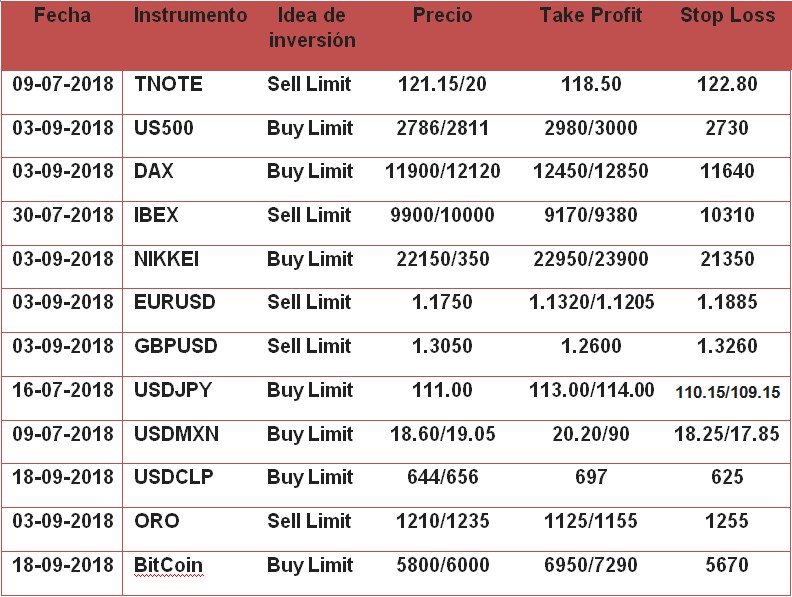 | Fecha | Instrumento | Idea de inversión | Precio | Take Profit | Stop Loss |
|---|---|---|---|---|---|
| 09-07-2018 | TNOTE | Sell Limit | 121.15/20 | 118.50 | 122.80 |
| 03-09-2018 | US500 | Buy Limit | 2786/2811 | 2980/3000 | 2730 |
| 03-09-2018 | DAX | Buy Limit | 11900/12120 | 12450/12850 | 11640 |
| 30-07-2018 | IBEX | Sell Limit | 9900/10000 | 9170/9380 | 10310 |
| 03-09-2018 | NIKKEI | Buy Limit | 22150/350 | 22950/23900 | 21350 |
| 03-09-2018 | EURUSD | Sell Limit | 1.1750 | 1.1320/1.1205 | 1.1885 |
| 03-09-2018 | GBPUSD | Sell Limit | 1.3050 | 1.2600 | 1.3260 |
| 16-07-2018 | USDJPY | Buy Limit | 111.00 | 113.00/114.00 | 110.15/109.15 |
| 09-07-2018 | USDMXN | Buy Limit | 18.60/19.05 | 20.20/90 | 18.25/17.85 |
| 18-09-2018 | USDCLP | Buy Limit | 644/656 | 697 | 625 |
| 03-09-2018 | ORO | Sell Limit | 1210/1235 | 1125/1155 | 1255 |
| 18-09-2018 | BitCoin | Buy Limit | 5800/6000 | 6950/7290 | 5670 |